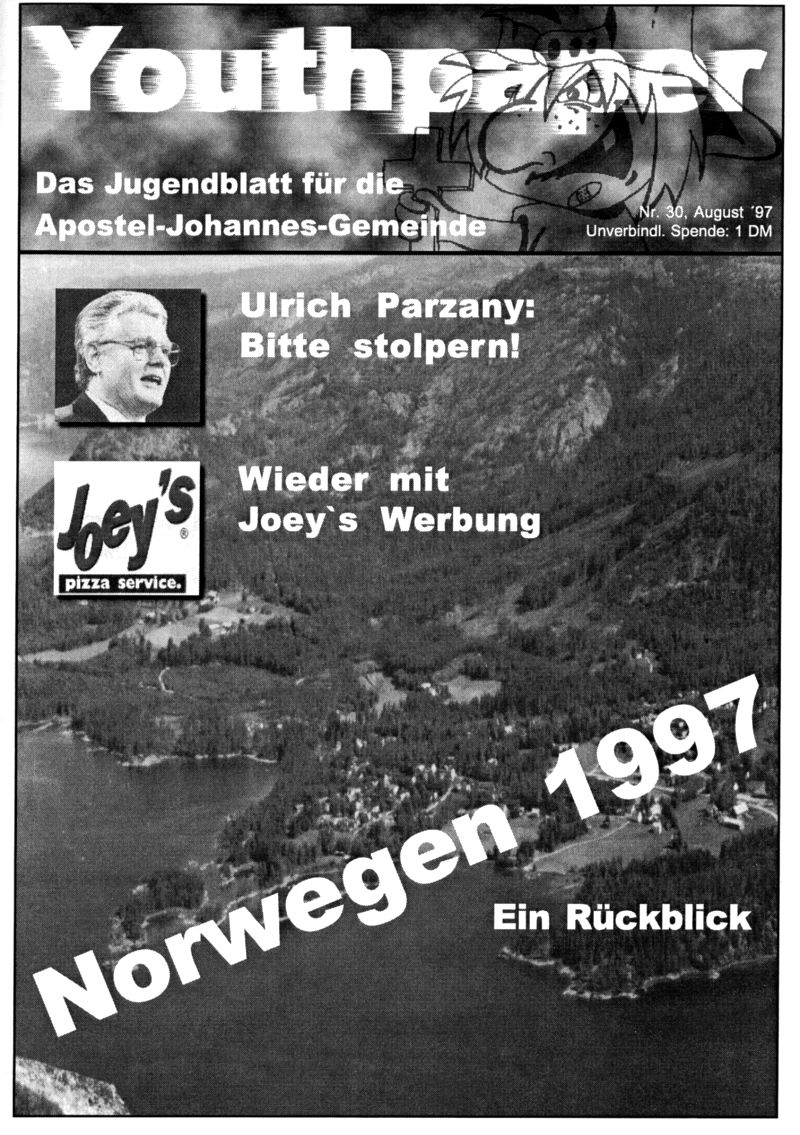 Youthpaper

Das Jugendblatt für die Apostel-Johannes-Gemeinde

Nr. 30, August ´97
Unverbindl. Spende: 1 DM

Ulrich Parzany:
Bitte stolpern!

Joey's pizza service.

Wieder mit Joey`s Werbung

Norwegen 1997

Ein Rückblick